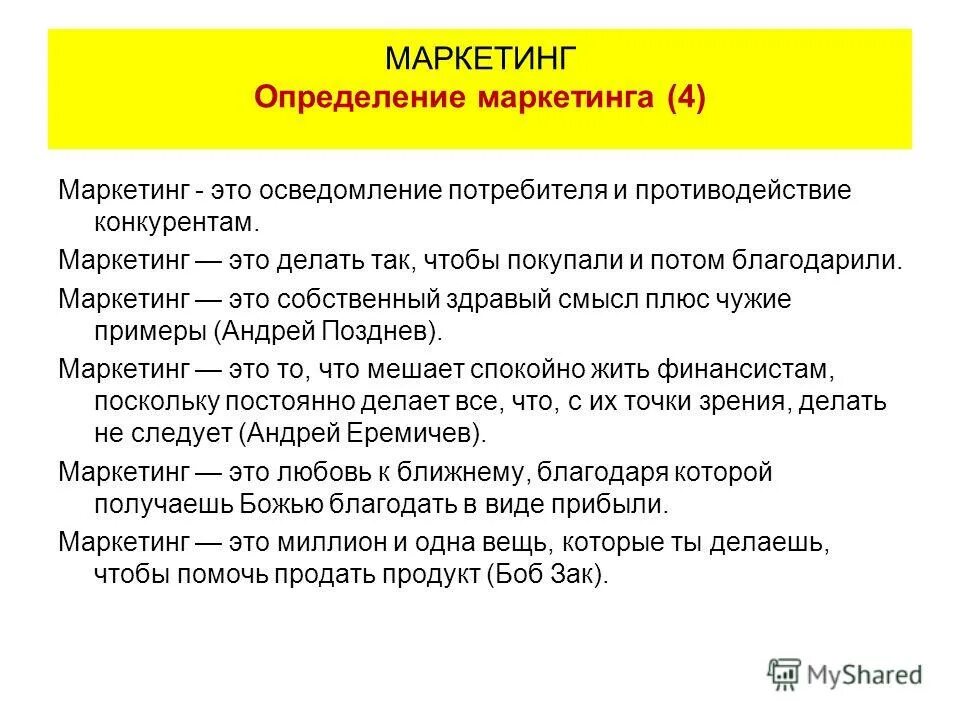 МАРКЕТИНГ
Определение маркетинга (4)

Маркетинг - это осведомление потребителя и противодействие конкурентам.

Маркетинг — это делать так, чтобы покупали и потом благодарили.

Маркетинг — это собственный здравый смысл плюс чужие примеры (Андрей Позднев).

Маркетинг — это то, что мешает спокойно жить финансистам, поскольку постоянно делает все, что, с их точки зрения, делать не следует (Андрей Еремичев).

Маркетинг — это любовь к ближнему, благодаря которой получаешь Божью благодать в виде прибыли.

Маркетинг — это миллион и одна вещь, которые ты делаешь, чтобы помочь продать продукт (Боб Зак).

MyShared